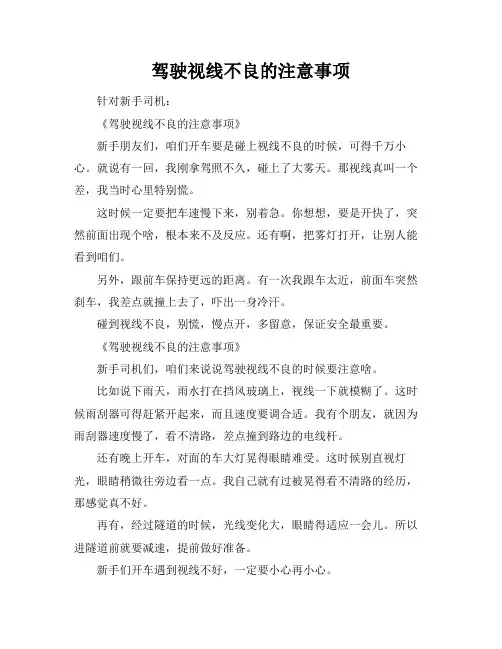 驾驶视线不良的注意事项

针对新手司机：

《驾驶视线不良的注意事项》

新手朋友们，咱们开车要是碰上视线不良的时候，可得千万小心。就说有一回，我刚拿驾照不久，碰上了大雾天。那视线真叫一个差，我当时心里特别慌。

这时候一定要把车速慢下来，别着急。你想想，要是开快了，突然前面出现个啥，根本来不及反应。还有啊，把雾灯打开，让别人能看到咱们。

另外，跟前车保持更远的距离。有一次我跟车太近，前面车突然刹车，我差点就撞上去了，吓出一身冷汗。

碰到视线不良，别慌，慢点开，多留意，保证安全最重要。

《驾驶视线不良的注意事项》

新手司机们，咱们来说说驾驶视线不良的时候要注意啥。

比如说下雨天，雨水打在挡风玻璃上，视线一下就模糊了。这时候雨刮器可得赶紧开起来，而且速度要调合适。我有个朋友，就因为雨刮器速度慢了，看不清路，差点撞到路边的电线杆。

还有晚上开车，对面的车大灯晃得眼睛难受。这时候别直视灯光，眼睛稍微往旁边看一点。我自己就有过被晃得看不清路的经历，那感觉真不好。

再有，经过隧道的时候，光线变化大，眼睛得适应一会儿。所以进隧道前就要减速，提前做好准备。

新手们开车遇到视线不好，一定要小心再小心。